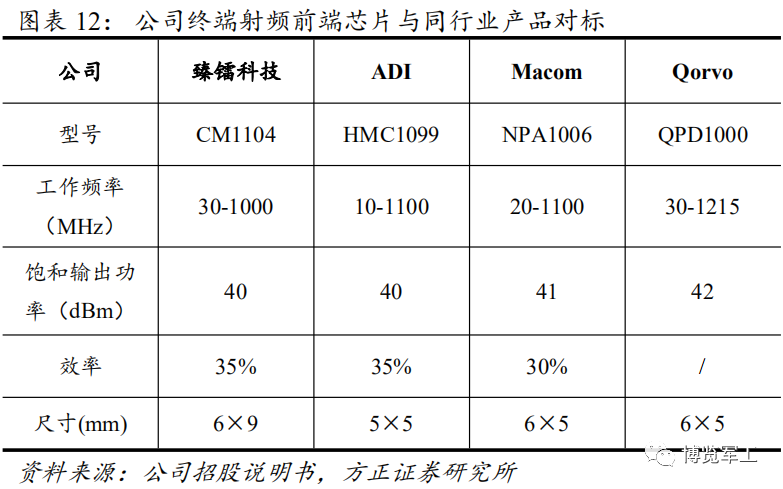 图表12：公司终端射频前端芯片与同行业产品对标

| 公司 | 臻镭科技 | ADI | Macom | Qorvo |
|---|---|---|---|---|
| 型号 | CM1104 | HMC1099 | NPA1006 | QPD1000 |
| 工作频率（MHz） | 30-1000 | 10-1100 | 20-1100 | 30-1215 |
| 饱和输出功率（dBm） | 40 | 40 | 41 | 42 |
| 效率 | 35% | 35% | 30% | / |
| 尺寸(mm) | 6×9 | 5×5 | 6×5 | 6×5 |

资料来源：公司招股说明书，方正证券研究所

博览军工